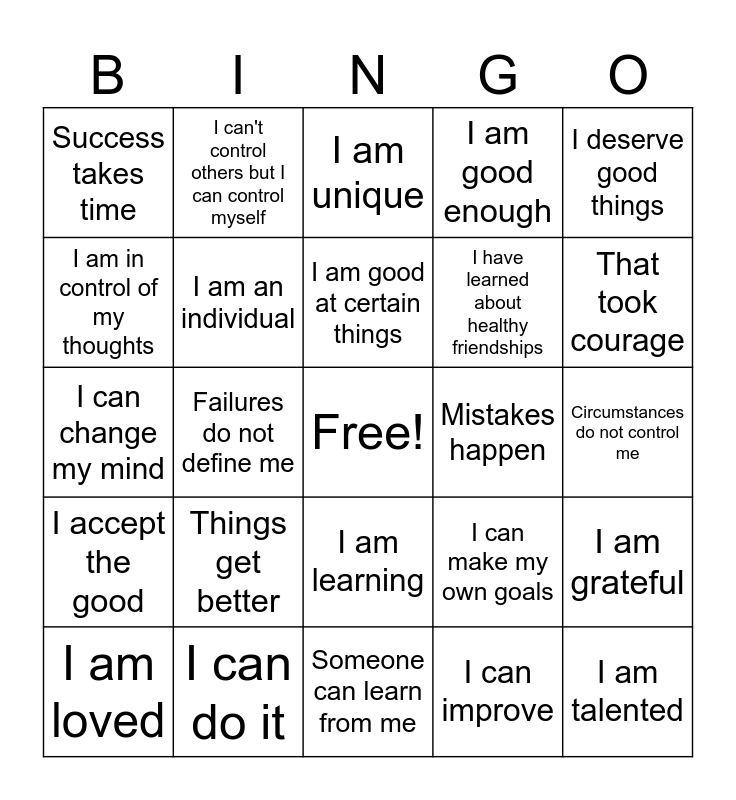 | B | I | N | G | O |
|---|---|---|---|---|
| Success takes time | I can't control others but I can control myself | I am unique | I am good enough | I deserve good things |
| I am in control of my thoughts | I am an individual | I am good at certain things | I have learned about healthy friendships | That took courage |
| I can change my mind | Failures do not define me | Free! | Mistakes happen | Circumstances do not control me |
| I accept the good | Things get better | I am learning | I can make my own goals | I am grateful |
| I am loved | I can do it | Someone can learn from me | I can improve | I am talented |